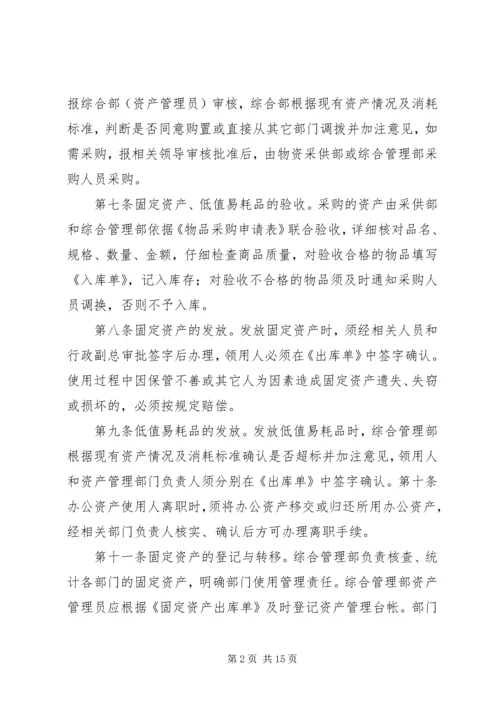 报综合部（资产管理员）审核，综合部根据现有资产情况及消耗标准，判断是否同意购置或直接从其它部门调拨并加注意见，如需采购，报相关领导审核批准后，由物资采供部或综合管理部采购人员采购。

第七条固定资产、低值易耗品的验收。采购的资产由采供部和综合管理部依据《物品采购申请表》联合验收，详细核对品名、规格、数量、金额，仔细检查商品质量，对验收合格的物品填写《入库单》，记入库存；对验收不合格的物品须及时通知采购人员调换，否则不予入库。

第八条固定资产的发放。发放固定资产时，须经相关人员和行政副总审批签字后办理，领用人必须在《出库单》中签字确认。使用过程中因保管不善或其它人为因素造成固定资产遗失、失窃或损坏的，必须按规定赔偿。

第九条低值易耗品的发放。发放低值易耗品时，综合管理部根据现有资产情况及消耗标准确认是否超标并加注意见，领用人和资产管理部门负责人须分别在《出库单》中签字确认。第十条办公资产使用人离职时，须将办公资产移交或归还所用办公资产，经相关部门负责人核实、确认后方可办理离职手续。

第十一条固定资产的登记与转移。综合管理部负责核查、统计各部门的固定资产，明确部门使用管理责任。综合管理部资产管理员应根据《固定资产出库单》及时登记资产管理台帐。部门

第 2 页 共 15 页